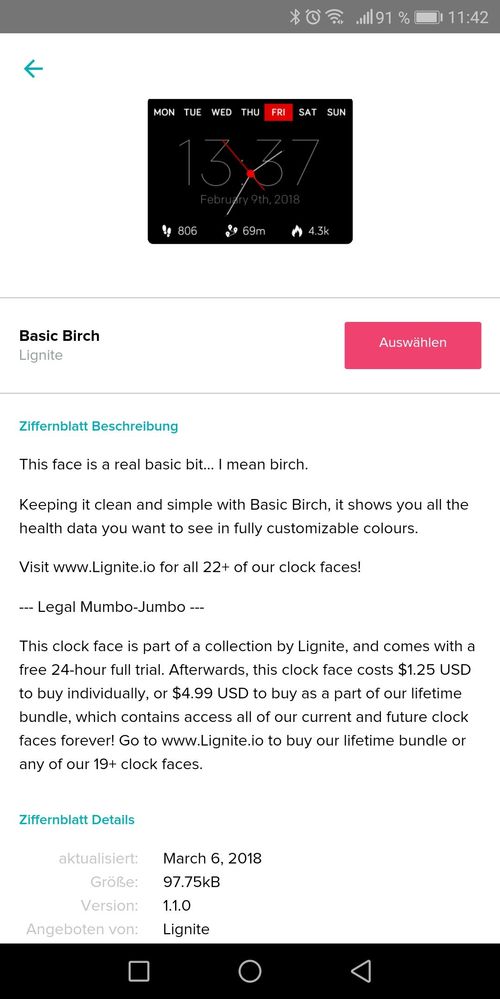 91 % 11:42

MON TUE WED THU FRI SAT SUN

13 37

February 9th, 2018

806 69m 4.3k

Basic Birch
Lignite

Auswählen

Ziffernblatt Beschreibung

This face is a real basic bit... I mean birch.

Keeping it clean and simple with Basic Birch, it shows you all the health data you want to see in fully customizable colours.

Visit www.Lignite.io for all 22+ of our clock faces!

--- Legal Mumbo-Jumbo ---

This clock face is part of a collection by Lignite, and comes with a free 24-hour full trial. Afterwards, this clock face costs $1.25 USD to buy individually, or $4.99 USD to buy as a part of our lifetime bundle, which contains access all of our current and future clock faces forever! Go to www.Lignite.io to buy our lifetime bundle or any of our 19+ clock faces.

Ziffernblatt Details

| | |
|---|---|
| aktualisiert: | March 6, 2018 |
| Größe: | 97.75kB |
| Version: | 1.1.0 |
| Angeboten von: | Lignite |